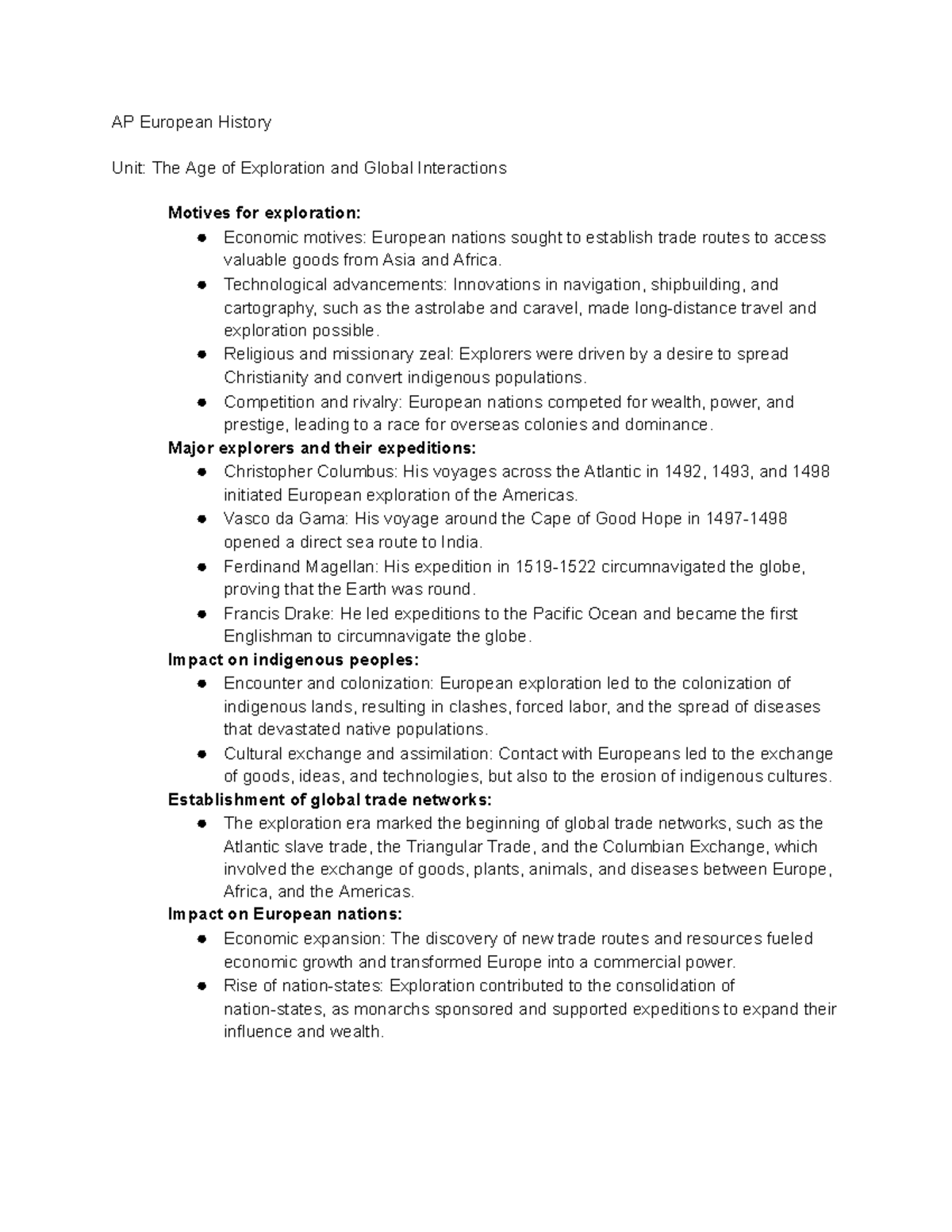 AP European History

Unit: The Age of Exploration and Global Interactions

Motives for exploration:
• Economic motives: European nations sought to establish trade routes to access valuable goods from Asia and Africa.
• Technological advancements: Innovations in navigation, shipbuilding, and cartography, such as the astrolabe and caravel, made long-distance travel and exploration possible.
• Religious and missionary zeal: Explorers were driven by a desire to spread Christianity and convert indigenous populations.
• Competition and rivalry: European nations competed for wealth, power, and prestige, leading to a race for overseas colonies and dominance.

Major explorers and their expeditions:
• Christopher Columbus: His voyages across the Atlantic in 1492, 1493, and 1498 initiated European exploration of the Americas.
• Vasco da Gama: His voyage around the Cape of Good Hope in 1497-1498 opened a direct sea route to India.
• Ferdinand Magellan: His expedition in 1519-1522 circumnavigated the globe, proving that the Earth was round.
• Francis Drake: He led expeditions to the Pacific Ocean and became the first Englishman to circumnavigate the globe.

Impact on indigenous peoples:
• Encounter and colonization: European exploration led to the colonization of indigenous lands, resulting in clashes, forced labor, and the spread of diseases that devastated native populations.
• Cultural exchange and assimilation: Contact with Europeans led to the exchange of goods, ideas, and technologies, but also to the erosion of indigenous cultures.

Establishment of global trade networks:
• The exploration era marked the beginning of global trade networks, such as the Atlantic slave trade, the Triangular Trade, and the Columbian Exchange, which involved the exchange of goods, plants, animals, and diseases between Europe, Africa, and the Americas.

Impact on European nations:
• Economic expansion: The discovery of new trade routes and resources fueled economic growth and transformed Europe into a commercial power.
• Rise of nation-states: Exploration contributed to the consolidation of nation-states, as monarchs sponsored and supported expeditions to expand their influence and wealth.